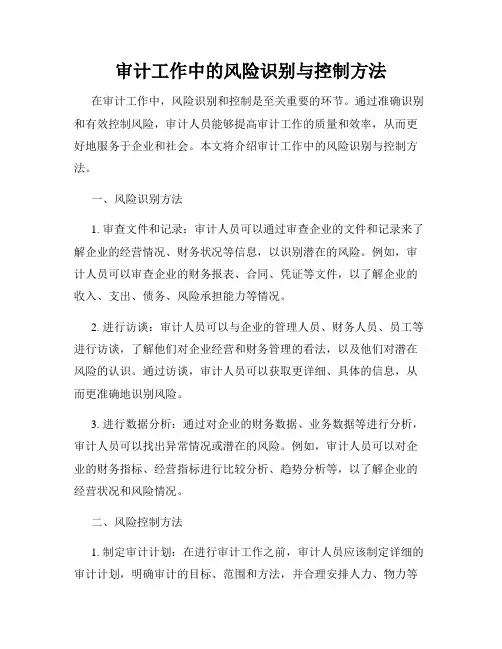 审计工作中的风险识别与控制方法

在审计工作中，风险识别和控制是至关重要的环节。通过准确识别和有效控制风险，审计人员能够提高审计工作的质量和效率，从而更好地服务于企业和社会。本文将介绍审计工作中的风险识别与控制方法。

一、风险识别方法

1. 审查文件和记录：审计人员可以通过审查企业的文件和记录来了解企业的经营情况、财务状况等信息，以识别潜在的风险。例如，审计人员可以审查企业的财务报表、合同、凭证等文件，以了解企业的收入、支出、债务、风险承担能力等情况。

2. 进行访谈：审计人员可以与企业的管理人员、财务人员、员工等进行访谈，了解他们对企业经营和财务管理的看法，以及他们对潜在风险的认识。通过访谈，审计人员可以获取更详细、具体的信息，从而更准确地识别风险。

3. 进行数据分析：通过对企业的财务数据、业务数据等进行分析，审计人员可以找出异常情况或潜在的风险。例如，审计人员可以对企业的财务指标、经营指标进行比较分析、趋势分析等，以了解企业的经营状况和风险情况。

二、风险控制方法

1. 制定审计计划：在进行审计工作之前，审计人员应该制定详细的审计计划，明确审计的目标、范围和方法，并合理安排人力、物力等